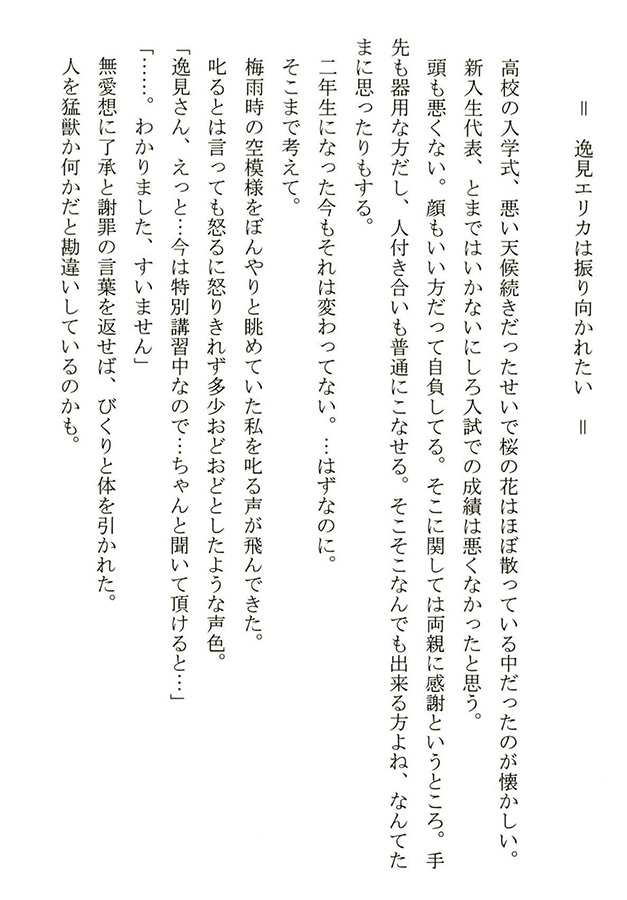 ＝ 逸見エリカは振り向かれたい ＝

高校の入学式、悪い天候続きだったせいで桜の花はほぼ散っている中だったのが懐かしい。

新入生代表、とまではいかないにしろ入試での成績は悪くなかったと思う。

頭も悪くない。顔もいい方だって自負してる。そこに関しては両親に感謝というところ。手先も器用な方だし、人付き合いも普通にこなせる。そこそこなんでも出来る方よね、なんてたまに思ったりもする。

二年生になった今もそれは変わってない。…はずなのに。

そこまで考えて。

梅雨時の空模様をぼんやりと眺めていた私を叱る声が飛んできた。

叱るとは言っても怒るに怒りきれず多少おどおどとしたような声色。

「逸見さん、えっと…今は特別講習中なので…ちゃんと聞いて頂けると…」

「……。わかりました、すいません」

無愛想に了承と謝罪の言葉を返せば、びくりと体を引かれた。

人を猛獣か何かだと勘違いしているのかも。